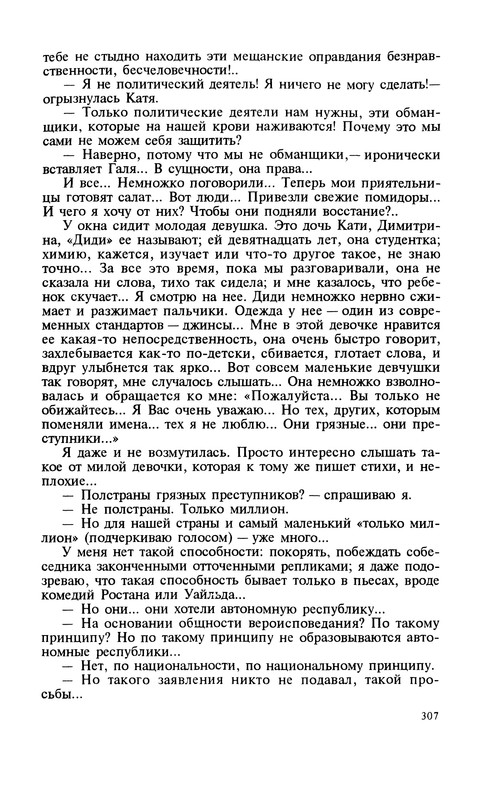 тебе не стыдно находить эти мещанские оправдания безнравственности, бесчеловечности!..
— Я не политический деятель! Я ничего не могу сделать!— огрызнулась Катя.
— Только политические деятели нам нужны, эти обманщики, которые на нашей крови наживаются! Почему это мы сами не можем себя защитить?
— Наверно, потому что мы не обманщики,— иронически вставляет Галя... В сущности, она права...
И все... Немножко поговорили... Теперь мои приятельницы готовят салат... Вот люди... Привезли свежие помидоры... И чего я хочу от них? Чтобы они подняли восстание?..
У окна сидит молодая девушка. Это дочь Кати, Димитрина, «Диди» ее называют; ей девятнадцать лет, она студентка; химию, кажется, изучает или что-то другое такое, не знаю точно... За все это время, пока мы разговаривали, она не сказала ни слова, тихо так сидела; и мне казалось, что ребенок скучает... Я смотрю на нее. Диди немножко нервно сжимает и разжимает пальчики. Одежда у нее — один из современных стандартов — джинсы... Мне в этой девочке нравится ее какая-то непосредственность, она очень быстро говорит, захлебывается как-то по-детски, сбивается, глотает слова, и вдруг улыбнется так ярко... Вот совсем маленькие девчушки так говорят, мне случалось слышать... Она немножко взволновалась и обращается ко мне: «Пожалуйста... Вы только не обижайтесь... Я Вас очень уважаю... Но тех, других, которым поменяли имена... тех я не люблю... Они грязные... они преступники...»
Я даже и не возмутилась. Просто интересно слышать такое от милой девочки, которая к тому же пишет стихи, и неплохие...
— Полстраны грязных преступников? — спрашиваю я.
— Не полстраны. Только миллион.
— Но для нашей страны и самый маленький «только миллион» (подчеркиваю голосом) — уже много...
У меня нет такой способности: покорять, побеждать собеседника законченными отточенными репликами; я даже подозреваю, что такая способность бывает только в пьесах, вроде комедий Ростана или Уайльда...
— Но они... они хотели автономную республику...
— На основании общности вероисповедания? По такому принципу? Но по такому принципу не образовываются автономные республики...
— Нет, по национальности, по национальному принципу.
— Но такого заявления никто не подавал, такой просьбы...

307